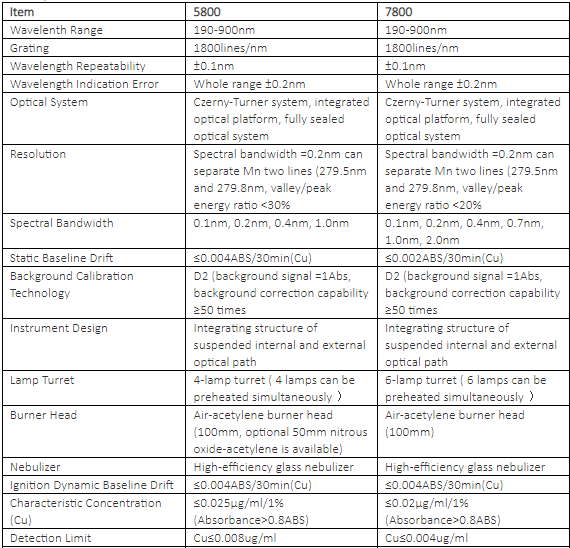 | Item | 5800 | 7800 |
|---|---|---|
| Wavelenth Range | 190-900nm | 190-900nm |
| Grating | 1800lines/nm | 1800lines/nm |
| Wavelength Repeatability | ±0.1nm | ±0.1nm |
| Wavelength Indication Error | Whole range ±0.2nm | Whole range ±0.2nm |
| Optical System | Czerny-Turner system, integrated optical platform, fully sealed optical system | Czerny-Turner system, integrated optical platform, fully sealed optical system |
| Resolution | Spectral bandwidth =0.2nm can separate Mn two lines (279.5nm and 279.8nm, valley/peak energy ratio <30% | Spectral bandwidth =0.2nm can separate Mn two lines (279.5nm and 279.8nm, valley/peak energy ratio <20% |
| Spectral Bandwidth | 0.1nm, 0.2nm, 0.4nm, 1.0nm | 0.1nm, 0.2nm, 0.4nm, 0.7nm, 1.0nm, 2.0nm |
| Static Baseline Drift | ≤0.004ABS/30min(Cu) | ≤0.002ABS/30min(Cu) |
| Background Calibration Technology | D2 (background signal =1Abs, background correction capability ≥50 times | D2 (background signal =1Abs, background correction capability ≥50 times |
| Instrument Design | Integrating structure of suspended internal and external optical path | Integrating structure of suspended internal and external optical path |
| Lamp Turret | 4-lamp turret ( 4 lamps can be preheated simultaneously ) | 6-lamp turret ( 6 lamps can be preheated simultaneously ) |
| Burner Head | Air-acetylene burner head (100mm, optional 50mm nitrous oxide-acetylene is available) | Air-acetylene burner head (100mm) |
| Nebulizer | High-efficiency glass nebulizer | High-efficiency glass nebulizer |
| Ignition Dynamic Baseline Drift | ≤0.004ABS/30min(Cu) | ≤0.004ABS/30min(Cu) |
| Characteristic Concentration (Cu) | ≤0.025μg/ml/1% (Absorbance>0.8ABS) | ≤0.02μg/ml/1% (Absorbance>0.8ABS) |
| Detection Limit | Cu≤0.008ug/ml | Cu≤0.004ug/ml |